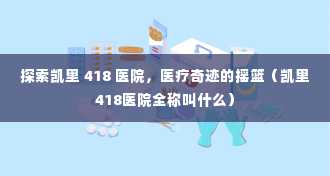 探索凯里 418 医院，医疗奇迹的摇篮（凯里418医院全称叫什么）